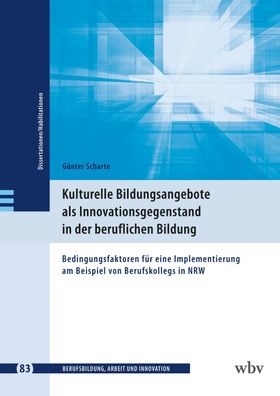 Dissertationen/Habilitationen

Günter Scharte

Kulturelle Bildungsangebote als Innovationsgegenstand in der beruflichen Bildung

Bedingungsfaktoren für eine Implementierung am Beispiel von Berufskollegs in NRW

83 BERUFSBILDUNG, ARBEIT UND INNOVATION

wbv